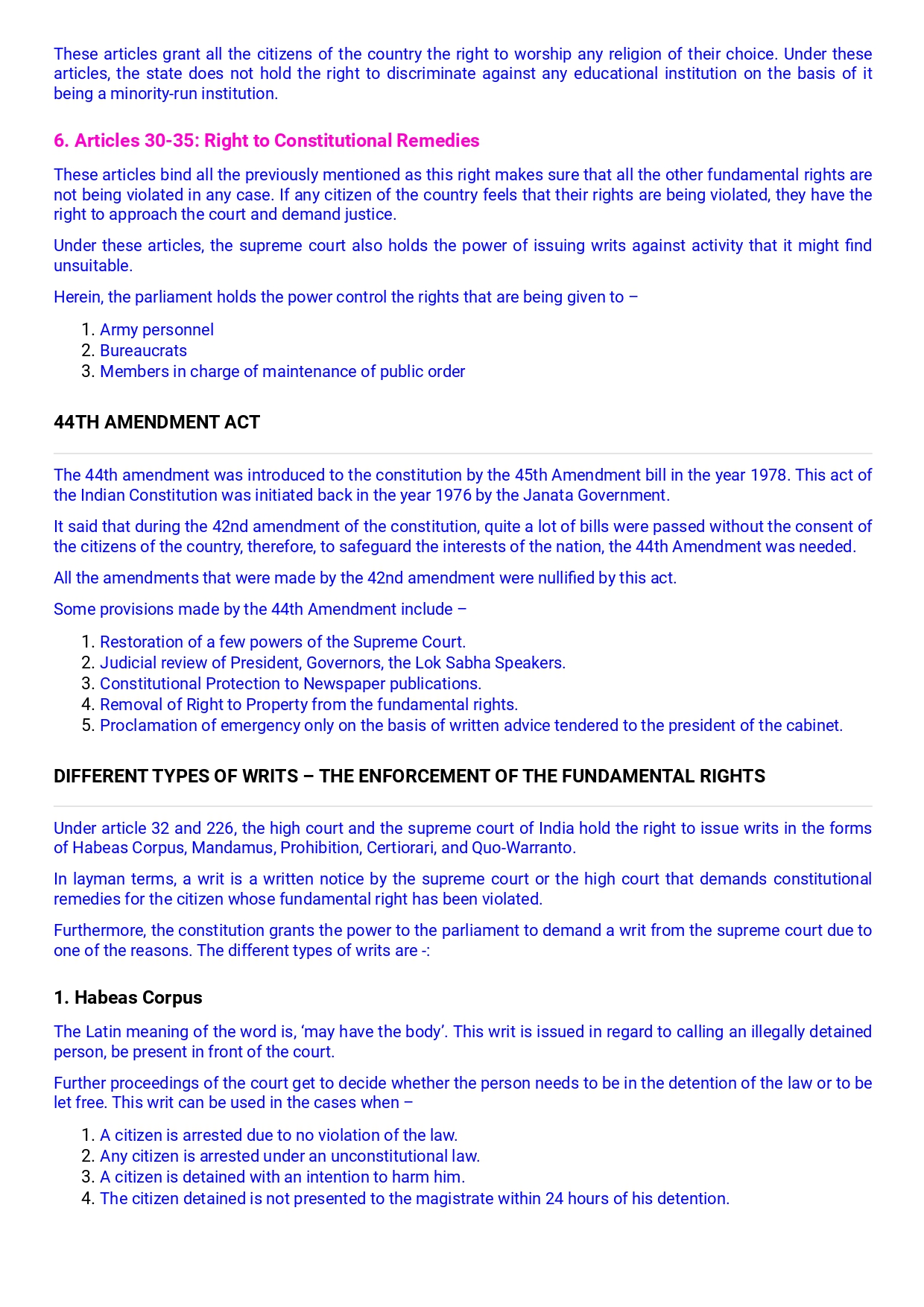 These articles grant all the citizens of the country the right to worship any religion of their choice. Under these articles, the state does not hold the right to discriminate against any educational institution on the basis of it being a minority-run institution.

6. Articles 30-35: Right to Constitutional Remedies

These articles bind all the previously mentioned as this right makes sure that all the other fundamental rights are not being violated in any case. If any citizen of the country feels that their rights are being violated, they have the right to approach the court and demand justice.

Under these articles, the supreme court also holds the power of issuing writs against activity that it might find unsuitable.

Herein, the parliament holds the power control the rights that are being given to –

1. Army personnel
2. Bureaucrats
3. Members in charge of maintenance of public order

44TH AMENDMENT ACT

The 44th amendment was introduced to the constitution by the 45th Amendment bill in the year 1978. This act of the Indian Constitution was initiated back in the year 1976 by the Janata Government.

It said that during the 42nd amendment of the constitution, quite a lot of bills were passed without the consent of the citizens of the country, therefore, to safeguard the interests of the nation, the 44th Amendment was needed.

All the amendments that were made by the 42nd amendment were nullified by this act.

Some provisions made by the 44th Amendment include –

1. Restoration of a few powers of the Supreme Court.
2. Judicial review of President, Governors, the Lok Sabha Speakers.
3. Constitutional Protection to Newspaper publications.
4. Removal of Right to Property from the fundamental rights.
5. Proclamation of emergency only on the basis of written advice tendered to the president of the cabinet.

DIFFERENT TYPES OF WRITS – THE ENFORCEMENT OF THE FUNDAMENTAL RIGHTS

Under article 32 and 226, the high court and the supreme court of India hold the right to issue writs in the forms of Habeas Corpus, Mandamus, Prohibition, Certiorari, and Quo-Warranto.

In layman terms, a writ is a written notice by the supreme court or the high court that demands constitutional remedies for the citizen whose fundamental right has been violated.

Furthermore, the constitution grants the power to the parliament to demand a writ from the supreme court due to one of the reasons. The different types of writs are -:

1. Habeas Corpus

The Latin meaning of the word is, ‘may have the body’. This writ is issued in regard to calling an illegally detained person, be present in front of the court.

Further proceedings of the court get to decide whether the person needs to be in the detention of the law or to be let free. This writ can be used in the cases when –

1. A citizen is arrested due to no violation of the law.
2. Any citizen is arrested under an unconstitutional law.
3. A citizen is detained with an intention to harm him.
4. The citizen detained is not presented to the magistrate within 24 hours of his detention.